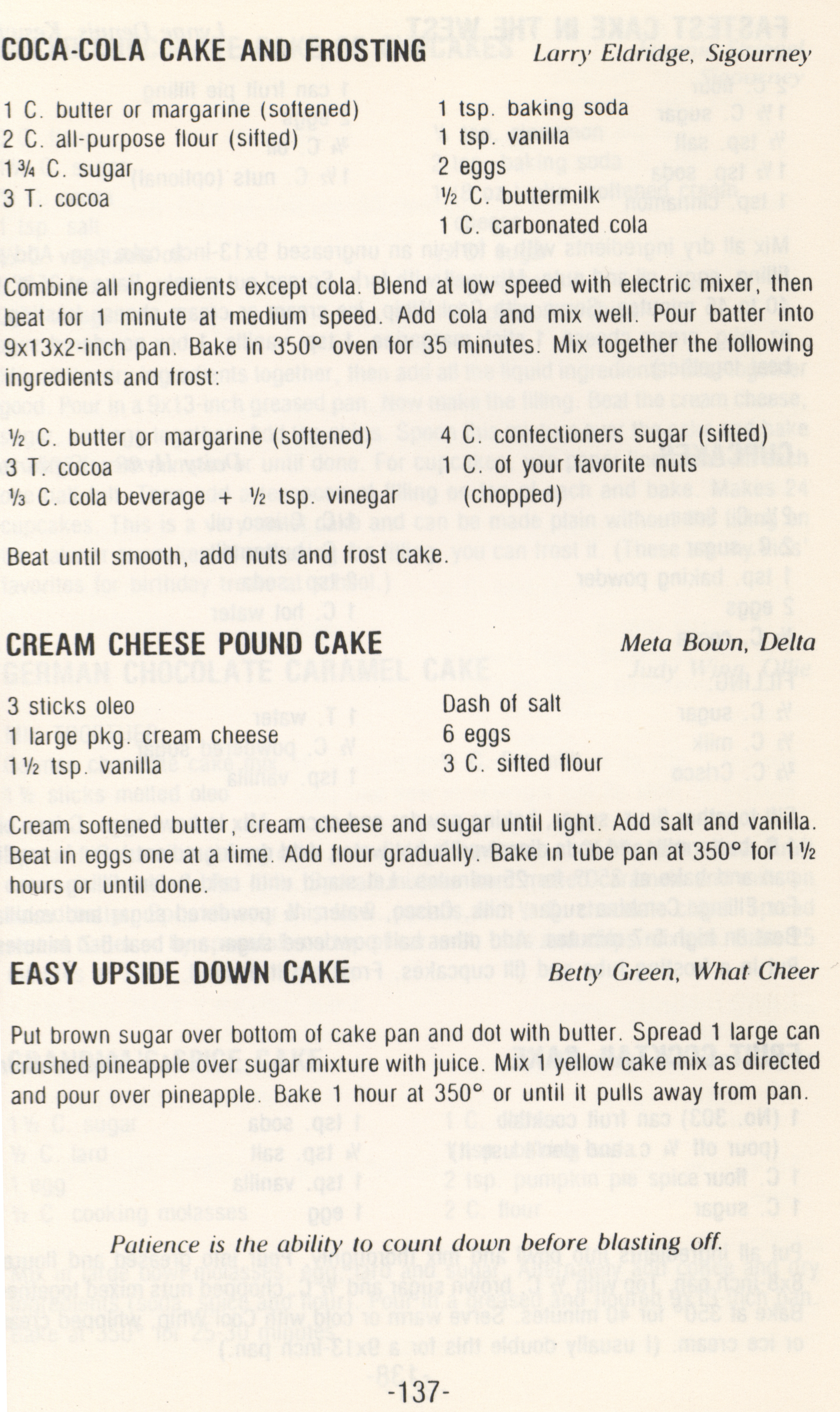 COCA-COLA CAKE AND FROSTING Larry Eldridge, Sigourney

1 C. butter or margarine (softened)
2 C. all-purpose flour (sifted)
1¾ C. sugar
3 T. cocoa

1 tsp. baking soda
1 tsp. vanilla
2 eggs
½ C. buttermilk
1 C. carbonated cola

Combine all ingredients except cola. Blend at low speed with electric mixer, then beat for 1 minute at medium speed. Add cola and mix well. Pour batter into 9x13x2-inch pan. Bake in 350° oven for 35 minutes. Mix together the following ingredients and frost:

½ C. butter or margarine (softened)
3 T. cocoa
⅓ C. cola beverage + ½ tsp. vinegar

4 C. confectioners sugar (sifted)
1 C. of your favorite nuts (chopped)

Beat until smooth, add nuts and frost cake.

CREAM CHEESE POUND CAKE Meta Bown, Delta

3 sticks oleo
1 large pkg. cream cheese
1½ tsp. vanilla

Dash of salt
6 eggs
3 C. sifted flour

Cream softened butter, cream cheese and sugar until light. Add salt and vanilla. Beat in eggs one at a time. Add flour gradually. Bake in tube pan at 350° for 1½ hours or until done.

EASY UPSIDE DOWN CAKE Betty Green, What Cheer

Put brown sugar over bottom of cake pan and dot with butter. Spread 1 large can crushed pineapple over sugar mixture with juice. Mix 1 yellow cake mix as directed and pour over pineapple. Bake 1 hour at 350° or until it pulls away from pan.

Patience is the ability to count down before blasting off.

-137-